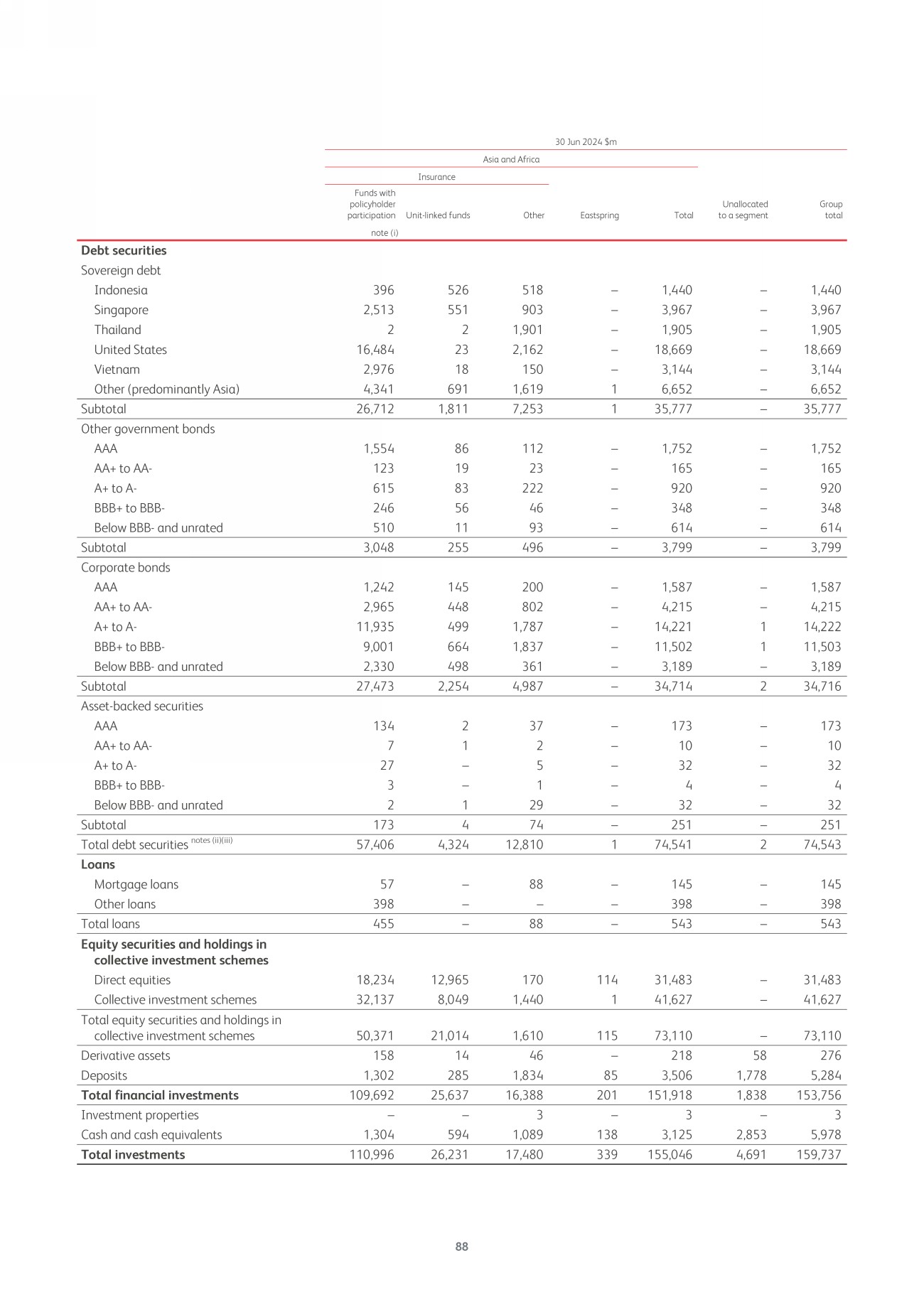 30 Jun 2024 $m

Asia and Africa

Insurance

| | Funds with policyholder participation note (i) | Unit-linked funds | Other | Eastspring | Total | Unallocated to a segment | Group total |
|---|---|---|---|---|---|---|---|
| **Debt securities** | | | | | | | |
| Sovereign debt | | | | | | | |
| Indonesia | 396 | 526 | 518 | – | 1,440 | – | 1,440 |
| Singapore | 2,513 | 551 | 903 | – | 3,967 | – | 3,967 |
| Thailand | 2 | 2 | 1,901 | – | 1,905 | – | 1,905 |
| United States | 16,484 | 23 | 2,162 | – | 18,669 | – | 18,669 |
| Vietnam | 2,976 | 18 | 150 | – | 3,144 | – | 3,144 |
| Other (predominantly Asia) | 4,341 | 691 | 1,619 | 1 | 6,652 | – | 6,652 |
| Subtotal | 26,712 | 1,811 | 7,253 | 1 | 35,777 | – | 35,777 |
| Other government bonds | | | | | | | |
| AAA | 1,554 | 86 | 112 | – | 1,752 | – | 1,752 |
| AA+ to AA- | 123 | 19 | 23 | – | 165 | – | 165 |
| A+ to A- | 615 | 83 | 222 | – | 920 | – | 920 |
| BBB+ to BBB- | 246 | 56 | 46 | – | 348 | – | 348 |
| Below BBB- and unrated | 510 | 11 | 93 | – | 614 | – | 614 |
| Subtotal | 3,048 | 255 | 496 | – | 3,799 | – | 3,799 |
| Corporate bonds | | | | | | | |
| AAA | 1,242 | 145 | 200 | – | 1,587 | – | 1,587 |
| AA+ to AA- | 2,965 | 448 | 802 | – | 4,215 | – | 4,215 |
| A+ to A- | 11,935 | 499 | 1,787 | – | 14,221 | 1 | 14,222 |
| BBB+ to BBB- | 9,001 | 664 | 1,837 | – | 11,502 | 1 | 11,503 |
| Below BBB- and unrated | 2,330 | 498 | 361 | – | 3,189 | – | 3,189 |
| Subtotal | 27,473 | 2,254 | 4,987 | – | 34,714 | 2 | 34,716 |
| Asset-backed securities | | | | | | | |
| AAA | 134 | 2 | 37 | – | 173 | – | 173 |
| AA+ to AA- | 7 | 1 | 2 | – | 10 | – | 10 |
| A+ to A- | 27 | – | 5 | – | 32 | – | 32 |
| BBB+ to BBB- | 3 | – | 1 | – | 4 | – | 4 |
| Below BBB- and unrated | 2 | 1 | 29 | – | 32 | – | 32 |
| Subtotal | 173 | 4 | 74 | – | 251 | – | 251 |
| Total debt securities notes (ii)(iii) | 57,406 | 4,324 | 12,810 | 1 | 74,541 | 2 | 74,543 |
| **Loans** | | | | | | | |
| Mortgage loans | 57 | – | 88 | – | 145 | – | 145 |
| Other loans | 398 | – | – | – | 398 | – | 398 |
| Total loans | 455 | – | 88 | – | 543 | – | 543 |
| **Equity securities and holdings in collective investment schemes** | | | | | | | |
| Direct equities | 18,234 | 12,965 | 170 | 114 | 31,483 | – | 31,483 |
| Collective investment schemes | 32,137 | 8,049 | 1,440 | 1 | 41,627 | – | 41,627 |
| Total equity securities and holdings in collective investment schemes | 50,371 | 21,014 | 1,610 | 115 | 73,110 | – | 73,110 |
| Derivative assets | 158 | 14 | 46 | – | 218 | 58 | 276 |
| Deposits | 1,302 | 285 | 1,834 | 85 | 3,506 | 1,778 | 5,284 |
| **Total financial investments** | 109,692 | 25,637 | 16,388 | 201 | 151,918 | 1,838 | 153,756 |
| Investment properties | – | – | 3 | – | 3 | – | 3 |
| Cash and cash equivalents | 1,304 | 594 | 1,089 | 138 | 3,125 | 2,853 | 5,978 |
| **Total investments** | 110,996 | 26,231 | 17,480 | 339 | 155,046 | 4,691 | 159,737 |

88